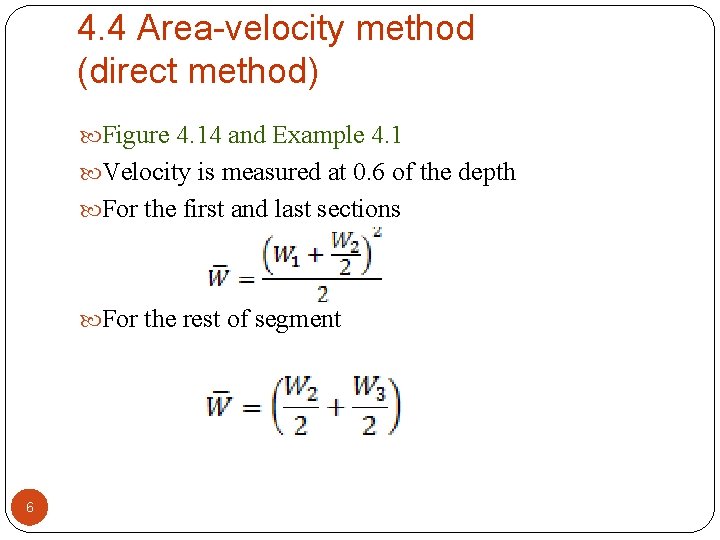 4.4 Area-velocity method (direct method)

Figure 4.14 and Example 4.1

Velocity is measured at 0.6 of the depth

For the first and last sections

$\bar{W} = \frac{\left(W_1 + \frac{W_2}{2}\right)^2}{2}$

For the rest of segment

$\bar{W} = \left(\frac{W_2}{2} + \frac{W_3}{2}\right)$

6